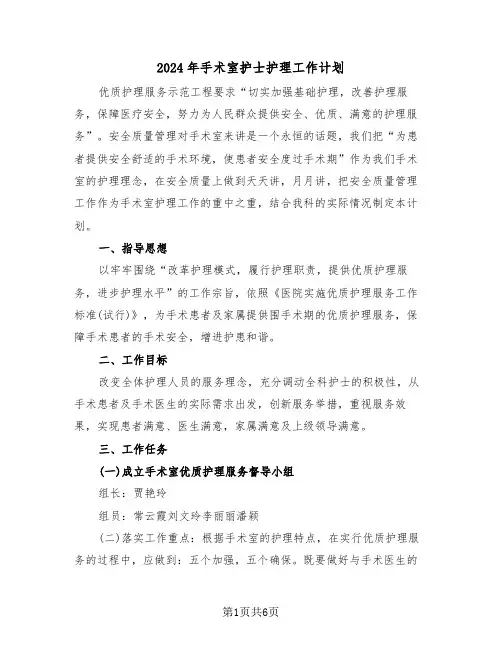 2024年手术室护士护理工作计划

优质护理服务示范工程要求“切实加强基础护理，改善护理服务，保障医疗安全，努力为人民群众提供安全、优质、满意的护理服务”。安全质量管理对手术室来讲是一个永恒的话题，我们把“为患者提供安全舒适的手术环境，使患者安全度过手术期”作为我们手术室的护理理念，在安全质量上做到天天讲，月月讲，把安全质量管理工作作为手术室护理工作的重中之重，结合我科的实际情况制定本计划。

一、指导思想

以牢牢围绕“改革护理模式，履行护理职责，提供优质护理服务，进步护理水平”的工作宗旨，依照《医院实施优质护理服务工作标准(试行)》，为手术患者及家属提供围手术期的优质护理服务，保障手术患者的手术安全，增进护患和谐。

二、工作目标

改变全体护理人员的服务理念，充分调动全科护士的积极性，从手术患者及手术医生的实际需求出发，创新服务举措，重视服务效果，实现患者满意、医生满意，家属满意及上级领导满意。

三、工作任务

(一)成立手术室优质护理服务督导小组

组长：贾艳玲

组员：常云霞刘文玲李丽丽潘颖

(二)落实工作重点：根据手术室的护理特点，在实行优质护理服务的过程中，应做到：五个加强，五个确保。既要做好与手术医生的

第1页共6页